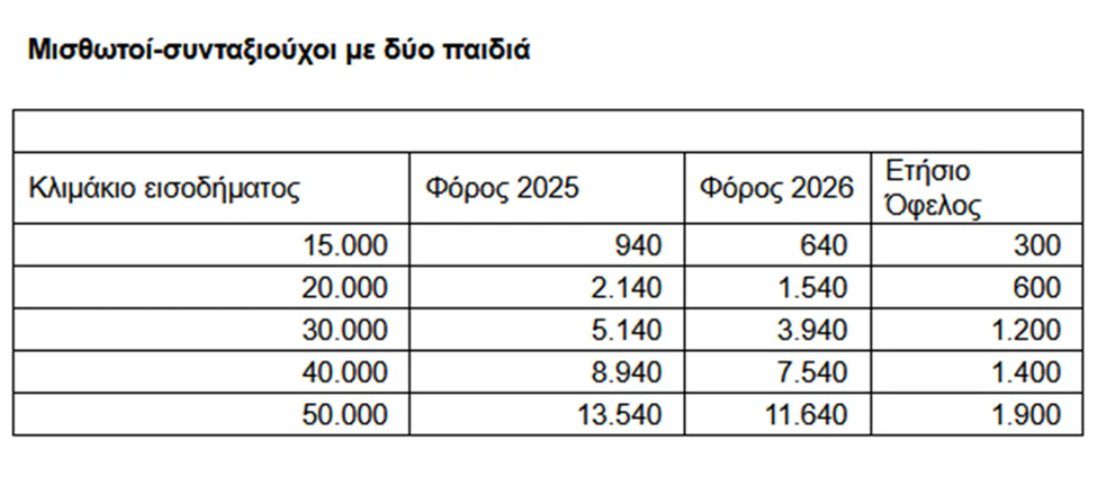 Μισθωτοί-συνταξιούχοι με δύο παιδιά

| Κλιμάκιο εισοδήματος | Φόρος 2025 | Φόρος 2026 | Ετήσιο Όφελος |
|---|---|---|---|
| 15.000 | 940 | 640 | 300 |
| 20.000 | 2.140 | 1.540 | 600 |
| 30.000 | 5.140 | 3.940 | 1.200 |
| 40.000 | 8.940 | 7.540 | 1.400 |
| 50.000 | 13.540 | 11.640 | 1.900 |